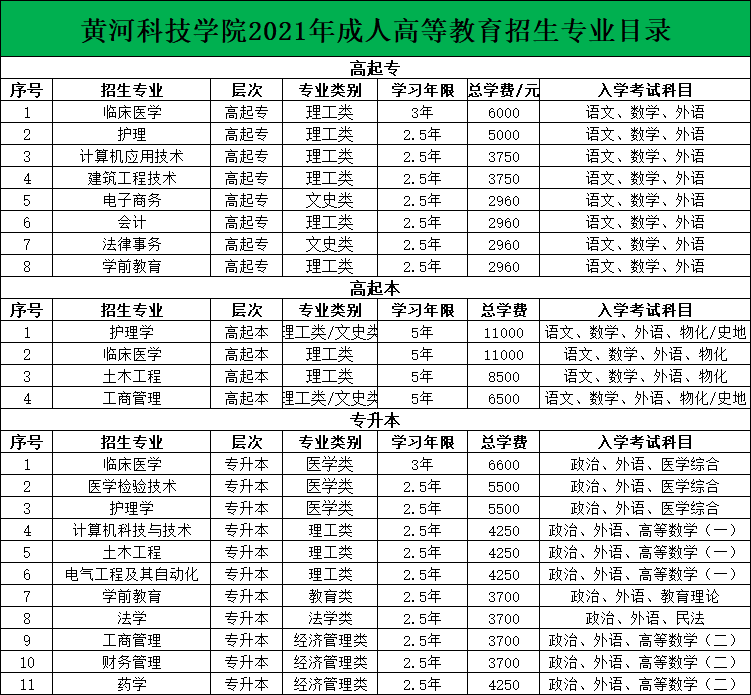 黄河科技学院2021年成人高等教育招生专业目录

高起专

| 序号 | 招生专业 | 层次 | 专业类别 | 学习年限 | 总学费/元 | 入学考试科目 |
|---|---|---|---|---|---|---|
| 1 | 临床医学 | 高起专 | 理工类 | 3年 | 6000 | 语文、数学、外语 |
| 2 | 护理 | 高起专 | 理工类 | 2.5年 | 5000 | 语文、数学、外语 |
| 3 | 计算机应用技术 | 高起专 | 理工类 | 2.5年 | 3750 | 语文、数学、外语 |
| 4 | 建筑工程技术 | 高起专 | 理工类 | 2.5年 | 3750 | 语文、数学、外语 |
| 5 | 电子商务 | 高起专 | 文史类 | 2.5年 | 2960 | 语文、数学、外语 |
| 6 | 会计 | 高起专 | 理工类 | 2.5年 | 2960 | 语文、数学、外语 |
| 7 | 法律事务 | 高起专 | 文史类 | 2.5年 | 2960 | 语文、数学、外语 |
| 8 | 学前教育 | 高起专 | 理工类 | 2.5年 | 2960 | 语文、数学、外语 |

高起本

| 序号 | 招生专业 | 层次 | 专业类别 | 学习年限 | 总学费 | 入学考试科目 |
|---|---|---|---|---|---|---|
| 1 | 护理学 | 高起本 | 理工类/文史类 | 5年 | 11000 | 语文、数学、外语、物化/史地 |
| 2 | 临床医学 | 高起本 | 理工类 | 5年 | 11000 | 语文、数学、外语、物化 |
| 3 | 土木工程 | 高起本 | 理工类 | 5年 | 8500 | 语文、数学、外语、物化 |
| 4 | 工商管理 | 高起本 | 理工类/文史类 | 5年 | 6500 | 语文、数学、外语、物化/史地 |

专升本

| 序号 | 招生专业 | 层次 | 专业类别 | 学习年限 | 总学费 | 入学考试科目 |
|---|---|---|---|---|---|---|
| 1 | 临床医学 | 专升本 | 医学类 | 3年 | 6600 | 政治、外语、医学综合 |
| 2 | 医学检验技术 | 专升本 | 医学类 | 2.5年 | 5500 | 政治、外语、医学综合 |
| 3 | 护理学 | 专升本 | 医学类 | 2.5年 | 5500 | 政治、外语、医学综合 |
| 4 | 计算机科技与技术 | 专升本 | 理工类 | 2.5年 | 4250 | 政治、外语、高等数学（一） |
| 5 | 土木工程 | 专升本 | 理工类 | 2.5年 | 4250 | 政治、外语、高等数学（一） |
| 6 | 电气工程及其自动化 | 专升本 | 理工类 | 2.5年 | 4250 | 政治、外语、高等数学（一） |
| 7 | 学前教育 | 专升本 | 教育类 | 2.5年 | 3700 | 政治、外语、教育理论 |
| 8 | 法学 | 专升本 | 法学类 | 2.5年 | 3700 | 政治、外语、民法 |
| 9 | 工商管理 | 专升本 | 经济管理类 | 2.5年 | 3700 | 政治、外语、高等数学（二） |
| 10 | 财务管理 | 专升本 | 经济管理类 | 2.5年 | 3700 | 政治、外语、高等数学（二） |
| 11 | 药学 | 专升本 | 经济管理类 | 2.5年 | 4250 | 政治、外语、高等数学（二） |